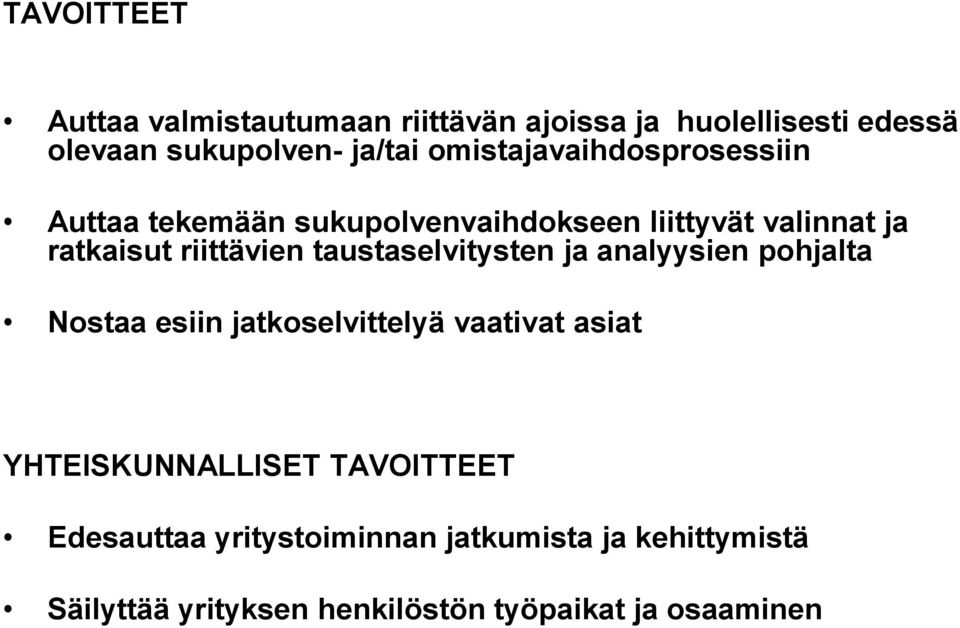 TAVOITTEET

• Auttaa valmistautumaan riittävän ajoissa ja huolellisesti edessä olevaan sukupolven- ja/tai omistajavaihdosprosessiin

• Auttaa tekemään sukupolvenvaihdokseen liittyvät valinnat ja ratkaisut riittävien taustaselvitysten ja analyysien pohjalta

• Nostaa esiin jatkoselvittelyä vaativat asiat

YHTEISKUNNALLISET TAVOITTEET

• Edesauttaa yritystoiminnan jatkumista ja kehittymistä

• Säilyttää yrityksen henkilöstön työpaikat ja osaaminen